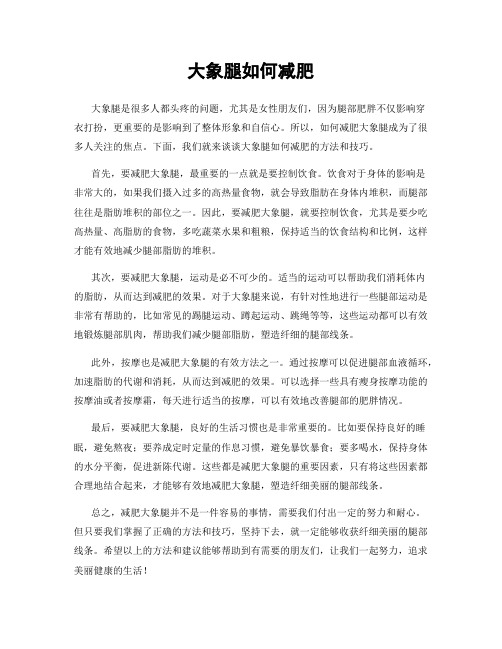 大象腿如何减肥

大象腿是很多人都头疼的问题，尤其是女性朋友们，因为腿部肥胖不仅影响穿衣打扮，更重要的是影响到了整体形象和自信心。所以，如何减肥大象腿成为了很多人关注的焦点。下面，我们就来谈谈大象腿如何减肥的方法和技巧。

首先，要减肥大象腿，最重要的一点就是要控制饮食。饮食对于身体的影响是非常大的，如果我们摄入过多的高热量食物，就会导致脂肪在身体内堆积，而腿部往往是脂肪堆积的部位之一。因此，要减肥大象腿，就要控制饮食，尤其是要少吃高热量、高脂肪的食物，多吃蔬菜水果和粗粮，保持适当的饮食结构和比例，这样才能有效地减少腿部脂肪的堆积。

其次，要减肥大象腿，运动是必不可少的。适当的运动可以帮助我们消耗体内的脂肪，从而达到减肥的效果。对于大象腿来说，有针对性地进行一些腿部运动是非常有帮助的，比如常见的踢腿运动、蹲起运动、跳绳等等，这些运动都可以有效地锻炼腿部肌肉，帮助我们减少腿部脂肪，塑造纤细的腿部线条。

此外，按摩也是减肥大象腿的有效方法之一。通过按摩可以促进腿部血液循环，加速脂肪的代谢和消耗，从而达到减肥的效果。可以选择一些具有瘦身按摩功能的按摩油或者按摩霜，每天进行适当的按摩，可以有效地改善腿部的肥胖情况。

最后，要减肥大象腿，良好的生活习惯也是非常重要的。比如要保持良好的睡眠，避免熬夜；要养成定时定量的作息习惯，避免暴饮暴食；要多喝水，保持身体的水分平衡，促进新陈代谢。这些都是减肥大象腿的重要因素，只有将这些因素都合理地结合起来，才能够有效地减肥大象腿，塑造纤细美丽的腿部线条。

总之，减肥大象腿并不是一件容易的事情，需要我们付出一定的努力和耐心。但只要我们掌握了正确的方法和技巧，坚持下去，就一定能够收获纤细美丽的腿部线条。希望以上的方法和建议能够帮助到有需要的朋友们，让我们一起努力，追求美丽健康的生活！